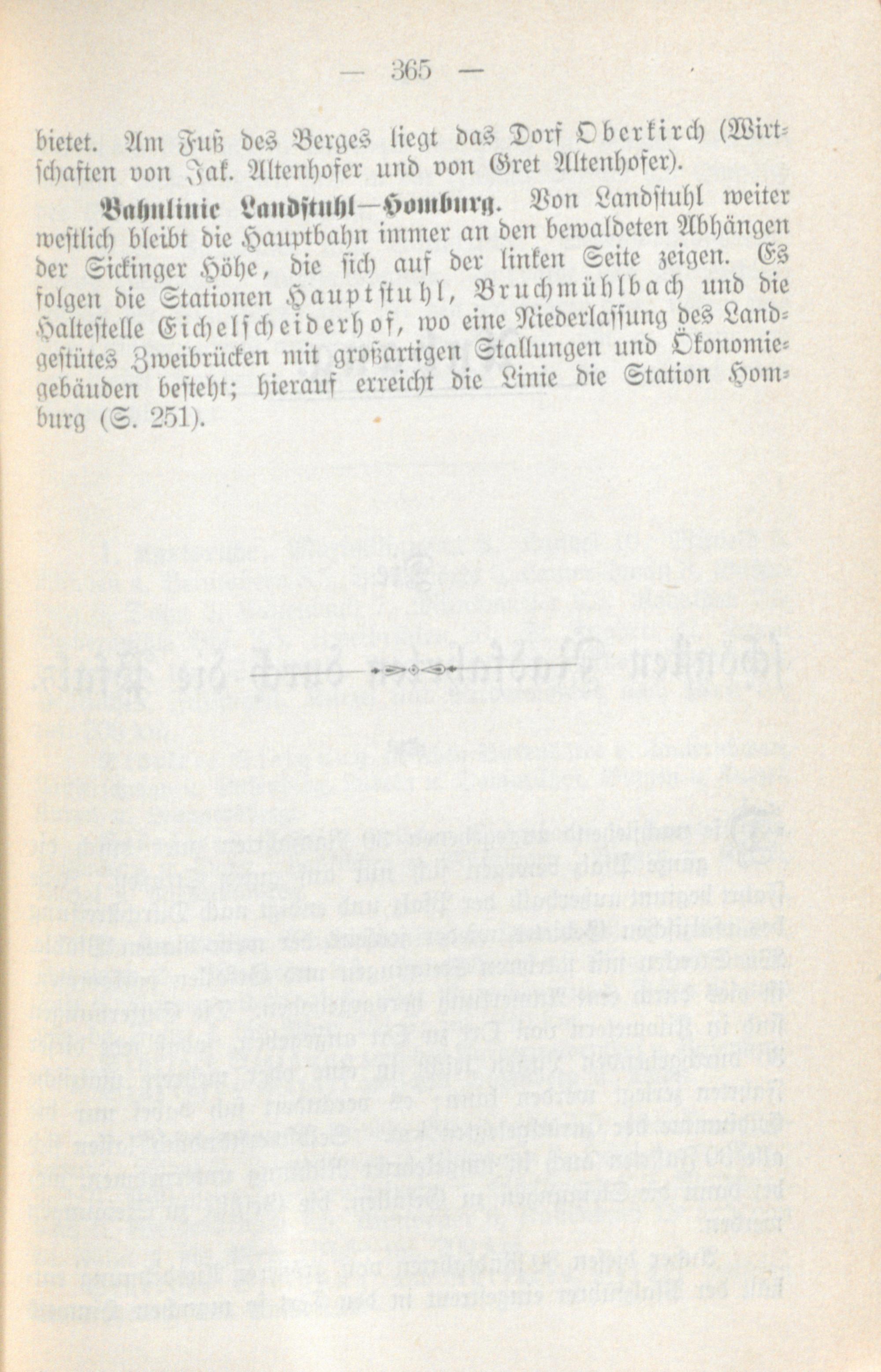 — 365 —

bietet. Am Fuß des Berges liegt das Dorf Oberkirch (Wirtschaften von Jak. Altenhofer und von Gret Altenhofer).

Bahnlinie Landstuhl—Homburg. Von Landstuhl weiter westlich bleibt die Hauptbahn immer an den bewaldeten Abhängen der Sickinger Höhe, die sich auf der linken Seite zeigen. Es folgen die Stationen Hauptstuhl, Bruchmühlbach und die Haltestelle Eichelscheiderhof, wo eine Niederlassung des Landgestütes Zweibrücken mit großartigen Stallungen und Ökonomiegebäuden besteht; hierauf erreicht die Linie die Station Homburg (S. 251).